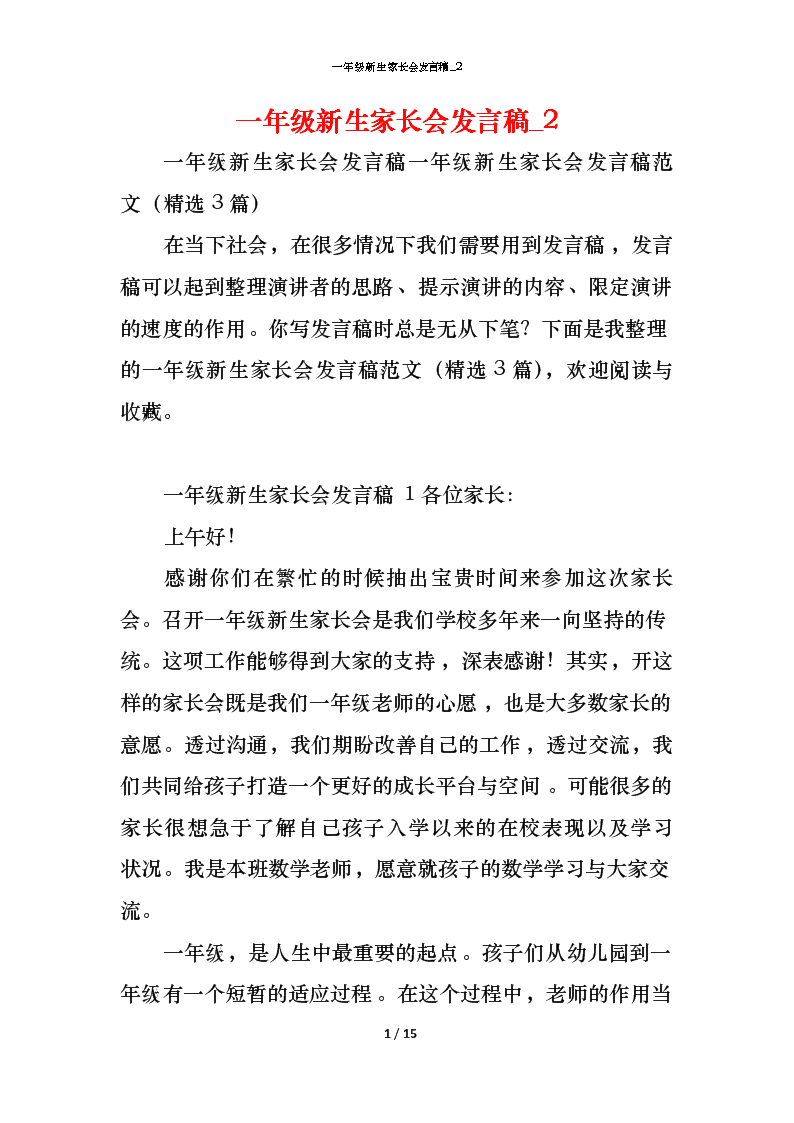 一年级新生家长会发言稿_2

一年级新生家长会发言稿_2

一年级新生家长会发言稿一年级新生家长会发言稿范文（精选3篇）

在当下社会，在很多情况下我们需要用到发言稿，发言稿可以起到整理演讲者的思路、提示演讲的内容、限定演讲的速度的作用。你写发言稿时总是无从下笔？下面是我整理的一年级新生家长会发言稿范文（精选3篇），欢迎阅读与收藏。

一年级新生家长会发言稿 1各位家长：

上午好！

感谢你们在繁忙的时候抽出宝贵时间来参加这次家长会。召开一年级新生家长会是我们学校多年来一向坚持的传统。这项工作能够得到大家的支持，深表感谢！其实，开这样的家长会既是我们一年级老师的心愿，也是大多数家长的意愿。透过沟通，我们期盼改善自己的工作，透过交流，我们共同给孩子打造一个更好的成长平台与空间。可能很多的家长很想急于了解自己孩子入学以来的在校表现以及学习状况。我是本班数学老师，愿意就孩子的数学学习与大家交流。

一年级，是人生中最重要的起点。孩子们从幼儿园到一年级有一个短暂的适应过程。在这个过程中，老师的作用当

1 / 15